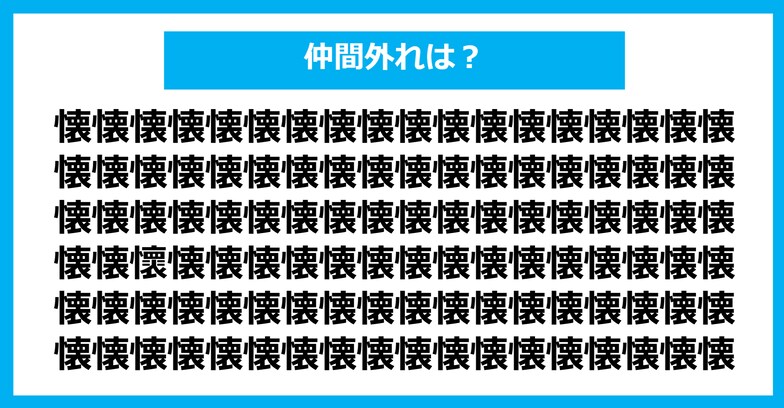 仲間外れは？

懐懐懐懐懐懐懐懐懐懐懐懐懐懐懐懐懐懐
懐懐懐懐懐懐懐懐懐懐懐懐懐懐懐懐懐懐
懐懐懐懐懐懐懐懐懐懐懐懐懐懐懐懐懐懐
懐懐懷懐懐懐懐懐懐懐懐懐懐懐懐懐懐懐
懐懐懐懐懐懐懐懐懐懐懐懐懐懐懐懐懐懐
懐懐懐懐懐懐懐懐懐懐懐懐懐懐懐懐懐懐